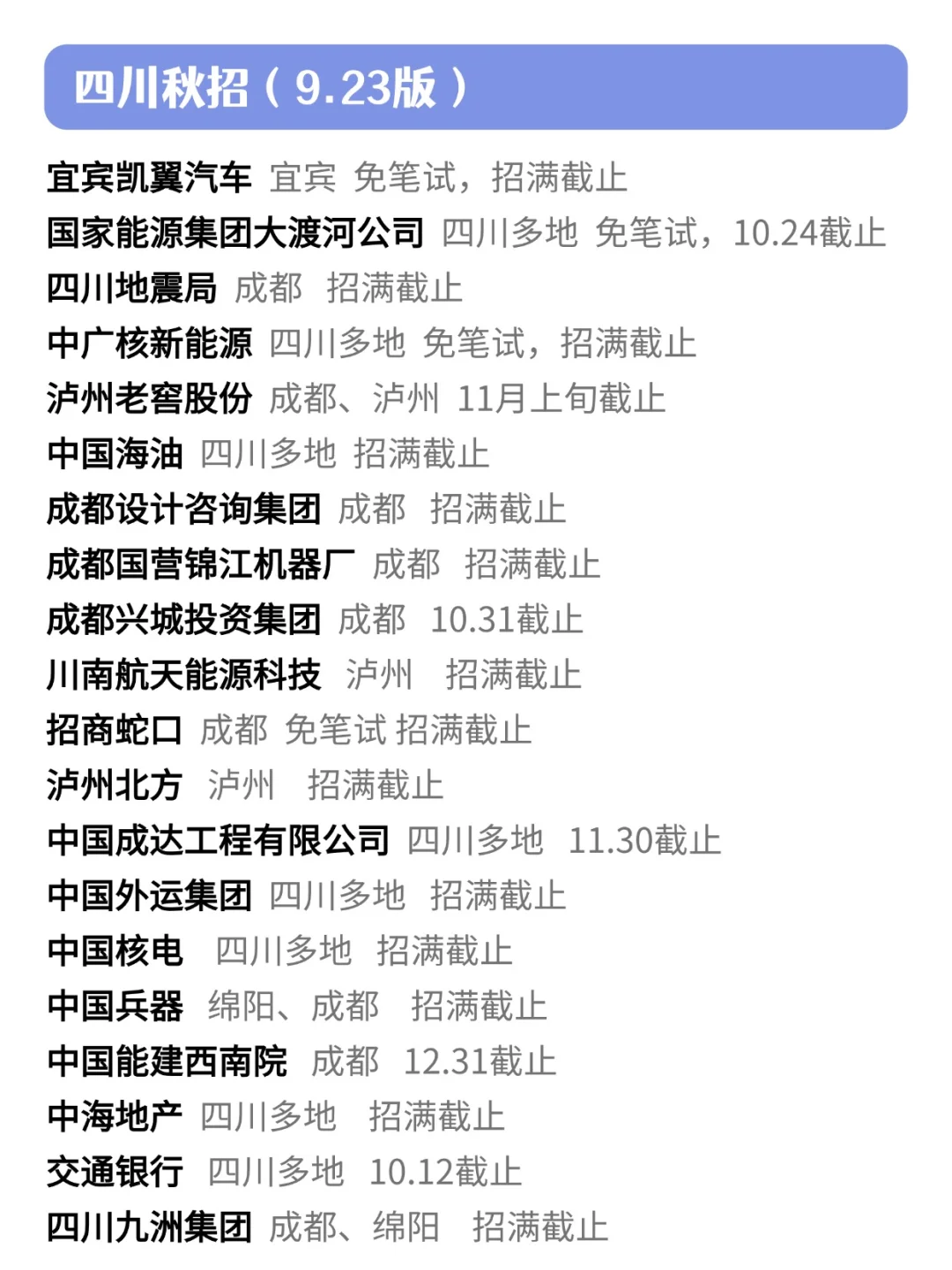 四川秋招（9.23版）

宜宾凯翼汽车 宜宾 免笔试，招满截止
国家能源集团大渡河公司 四川多地 免笔试，10.24截止
四川地震局 成都 招满截止
中广核新能源 四川多地 免笔试，招满截止
泸州老窖股份 成都、泸州 11月上旬截止
中国海油 四川多地 招满截止
成都设计咨询集团 成都 招满截止
成都国营锦江机器厂 成都 招满截止
成都兴城投资集团 成都 10.31截止
川南航天能源科技 泸州 招满截止
招商蛇口 成都 免笔试 招满截止
泸州北方 泸州 招满截止
中国成达工程有限公司 四川多地 11.30截止
中国外运集团 四川多地 招满截止
中国核电 四川多地 招满截止
中国兵器 绵阳、成都 招满截止
中国能建西南院 成都 12.31截止
中海地产 四川多地 招满截止
交通银行 四川多地 10.12截止
四川九洲集团 成都、绵阳 招满截止